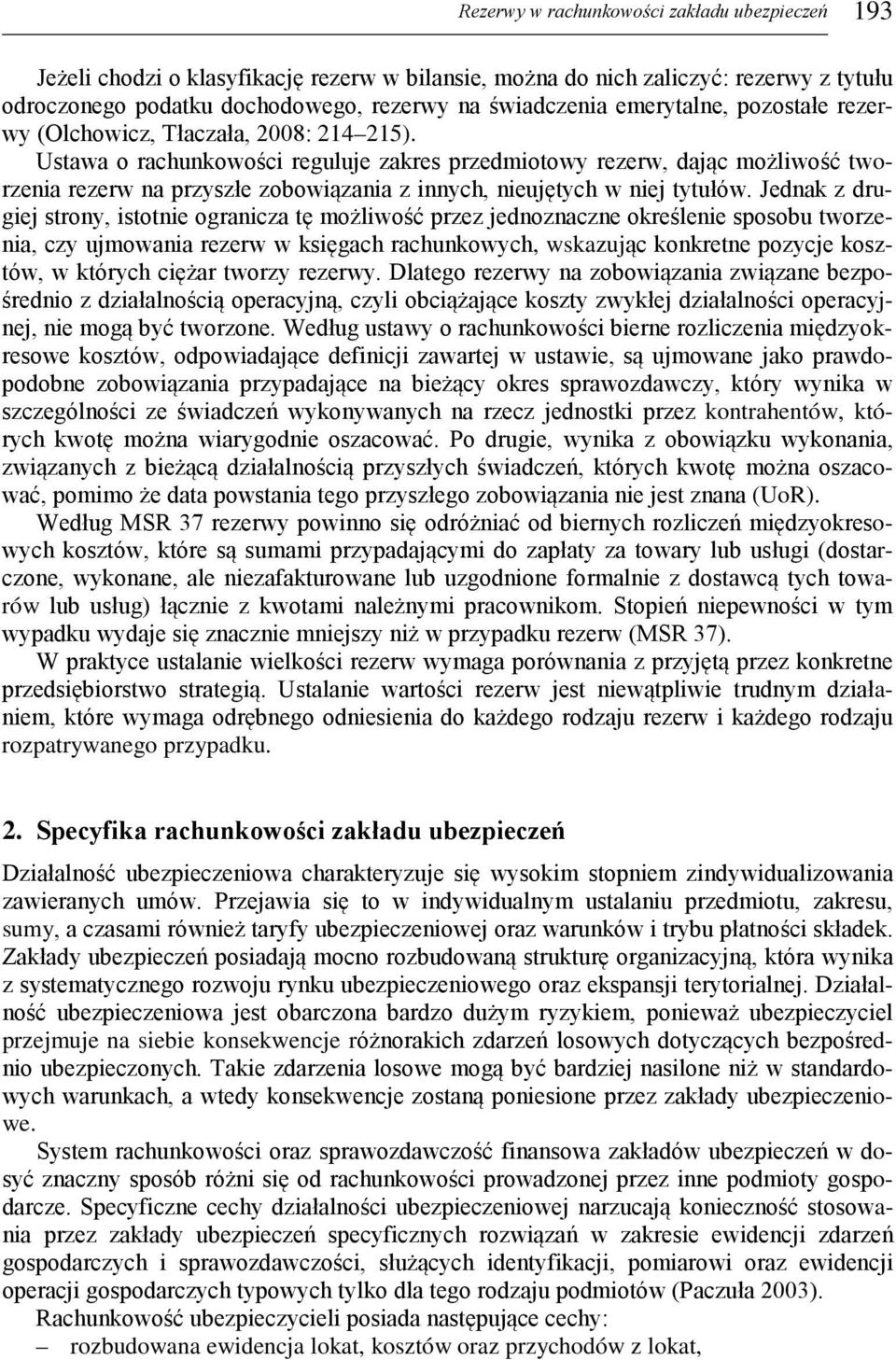 Rezerwy w rachunkowości zakładu ubezpieczeń 193

Jeżeli chodzi o klasyfikację rezerw w bilansie, można do nich zaliczyć: rezerwy z tytułu odroczonego podatku dochodowego, rezerwy na świadczenia emerytalne, pozostałe rezerwy (Olchowicz, Tłaczała, 2008: 214–215).

Ustawa o rachunkowości reguluje zakres przedmiotowy rezerw, dając możliwość tworzenia rezerw na przyszłe zobowiązania z innych, nieujętych w niej tytułów. Jednak z drugiej strony, istotnie ogranicza tę możliwość przez jednoznaczne określenie sposobu tworzenia, czy ujmowania rezerw w księgach rachunkowych, wskazując konkretne pozycje kosztów, w których ciężar tworzy rezerwy. Dlatego rezerwy na zobowiązania związane bezpośrednio z działalnością operacyjną, czyli obciążające koszty zwykłej działalności operacyjnej, nie mogą być tworzone. Według ustawy o rachunkowości bierne rozliczenia międzyokresowe kosztów, odpowiadające definicji zawartej w ustawie, są ujmowane jako prawdopodobne zobowiązania przypadające na bieżący okres sprawozdawczy, który wynika w szczególności ze świadczeń wykonywanych na rzecz jednostki przez kontrahentów, których kwotę można wiarygodnie oszacować. Po drugie, wynika z obowiązku wykonania, związanych z bieżącą działalnością przyszłych świadczeń, których kwotę można oszacować, pomimo że data powstania tego przyszłego zobowiązania nie jest znana (UoR).

Według MSR 37 rezerwy powinno się odróżniać od biernych rozliczeń międzyokresowych kosztów, które są sumami przypadającymi do zapłaty za towary lub usługi (dostarczone, wykonane, ale niezafakturowane lub uzgodnione formalnie z dostawcą tych towarów lub usług) łącznie z kwotami należnymi pracownikom. Stopień niepewności w tym wypadku wydaje się znacznie mniejszy niż w przypadku rezerw (MSR 37).

W praktyce ustalanie wielkości rezerw wymaga porównania z przyjętą przez konkretne przedsiębiorstwo strategią. Ustalanie wartości rezerw jest niewątpliwie trudnym działaniem, które wymaga odrębnego odniesienia do każdego rodzaju rezerw i każdego rodzaju rozpatrywanego przypadku.

2. Specyfika rachunkowości zakładu ubezpieczeń

Działalność ubezpieczeniowa charakteryzuje się wysokim stopniem zindywidualizowania zawieranych umów. Przejawia się to w indywidualnym ustalaniu przedmiotu, zakresu, sumy, a czasami również taryfy ubezpieczeniowej oraz warunków i trybu płatności składek. Zakłady ubezpieczeń posiadają mocno rozbudowaną strukturę organizacyjną, która wynika z systematycznego rozwoju rynku ubezpieczeniowego oraz ekspansji terytorialnej. Działalność ubezpieczeniowa jest obarczona bardzo dużym ryzykiem, ponieważ ubezpieczyciel przejmuje na siebie konsekwencje różnorakich zdarzeń losowych dotyczących bezpośrednio ubezpieczonych. Takie zdarzenia losowe mogą być bardziej nasilone niż w standardowych warunkach, a wtedy konsekwencje zostaną poniesione przez zakłady ubezpieczeniowe.

System rachunkowości oraz sprawozdawczość finansowa zakładów ubezpieczeń w dosyć znaczny sposób różni się od rachunkowości prowadzonej przez inne podmioty gospodarcze. Specyficzne cechy działalności ubezpieczeniowej narzucają konieczność stosowania przez zakłady ubezpieczeń specyficznych rozwiązań w zakresie ewidencji zdarzeń gospodarczych i sprawozdawczości, służących identyfikacji, pomiarowi oraz ewidencji operacji gospodarczych typowych tylko dla tego rodzaju podmiotów (Paczuła 2003).

Rachunkowość ubezpieczycieli posiada następujące cechy:
– rozbudowana ewidencja lokat, kosztów oraz przychodów z lokat,